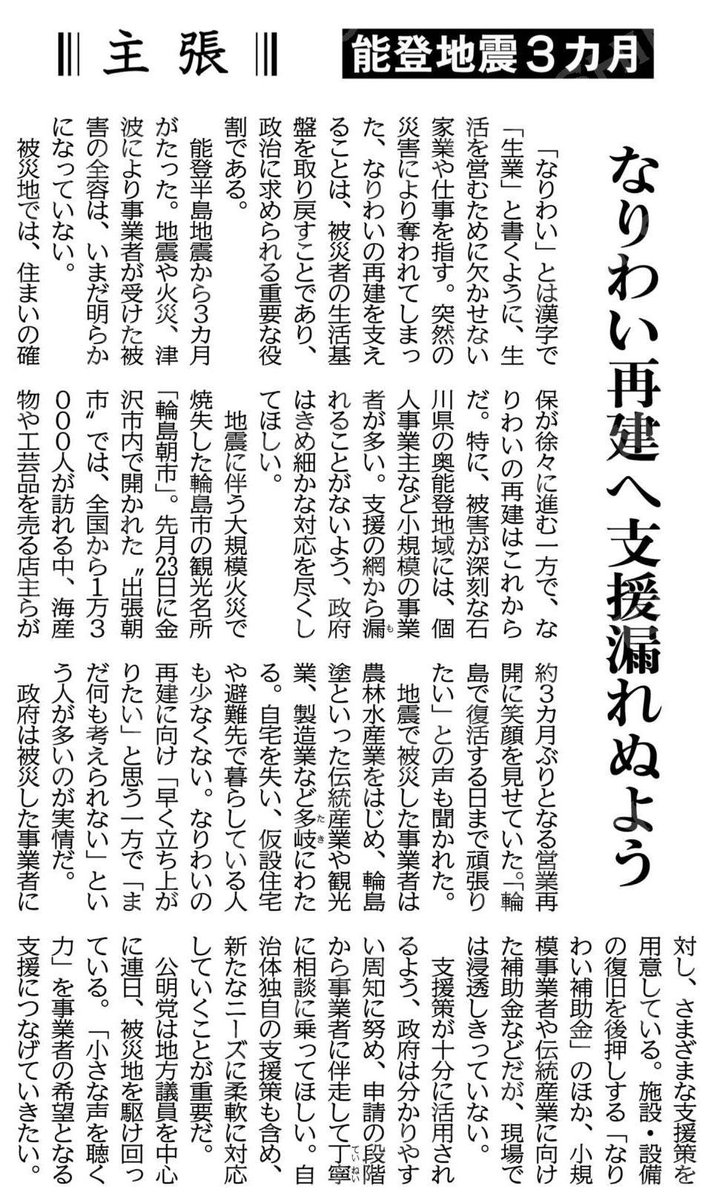 主張

能登地震3カ月

なりわい再建へ支援漏れぬよう

「なりわい」とは漢字で「生業」と書くように、生活を営むために欠かせない家業や仕事を指す。突然の災害により奪われてしまった、なりわいの再建を支えることは、被災者の生活基盤を取り戻すことであり、政治に求められる重要な役割である。

能登半島地震から3カ月がたった。地震や火災、津波により事業者が受けた被害の全容は、いまだ明らかになっていない。

被災地では、住まいの確保が徐々に進む一方で、なりわいの再建はこれからだ。特に、被害が深刻な石川県の奥能登地域には、個人事業主など小規模の事業者が多い。支援の網から漏れることがないよう、政府はきめ細かな対応を尽くしてほしい。

地震に伴う大規模火災で焼失した輪島市の観光名所「輪島朝市」。先月23日に金沢市内で開かれた〝出張朝市〟では、全国から1万3000人が訪れる中、海産物や工芸品を売る店主らが約3カ月ぶりとなる営業再開に笑顔を見せていた。「輪島で復活する日まで頑張りたい」との声も聞かれた。

地震で被災した事業者は農林水産業をはじめ、輪島塗といった伝統産業や観光業、製造業など多岐にわたる。自宅を失い、仮設住宅や避難先で暮らしている人も少なくない。なりわいの再建に向け「早く立ち上がりたい」と思う一方で「まだ何も考えられない」という人が多いのが実情だ。

政府は被災した事業者に対し、さまざまな支援策を用意している。施設・設備の復旧を後押しする「なりわい補助金」のほか、小規模事業者や伝統産業に向けた補助金などだが、現場では浸透しきっていない。

支援策が十分に活用されるよう、政府は分かりやすい周知に努め、申請の段階から事業者に伴走して丁寧に相談に乗ってほしい。自治体独自の支援策も含め、新たなニーズに柔軟に対応していくことが重要だ。

公明党は地方議員を中心に連日、被災地を駆け回っている。「小さな声を聴く力」を事業者の希望となる支援につなげていきたい。